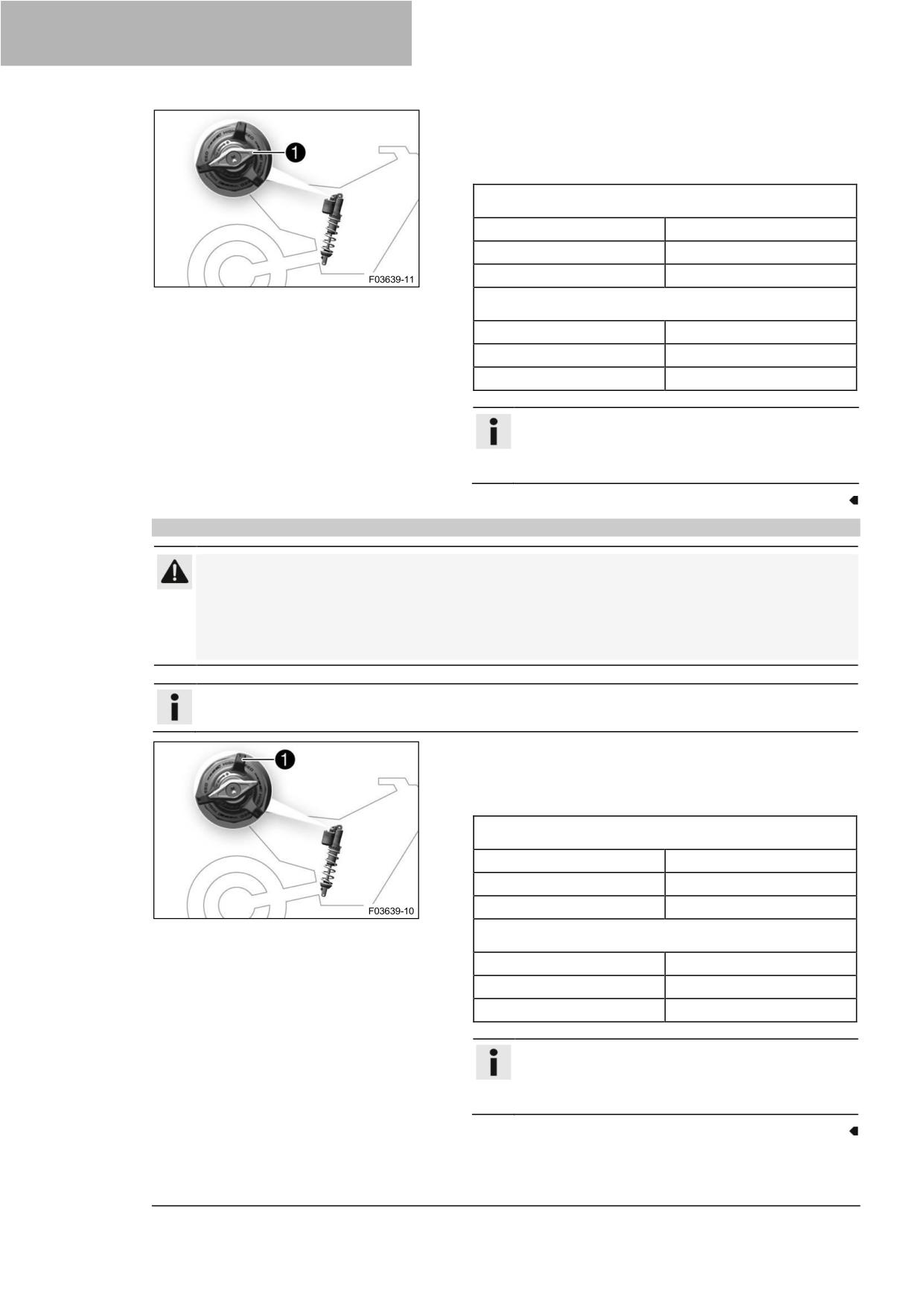 1

F03639-11

1

F03639-10